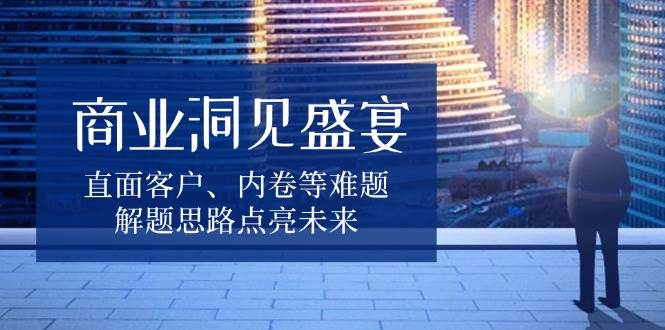 商业洞见盛宴

直面客户、内卷等难题
解题思路点亮未来